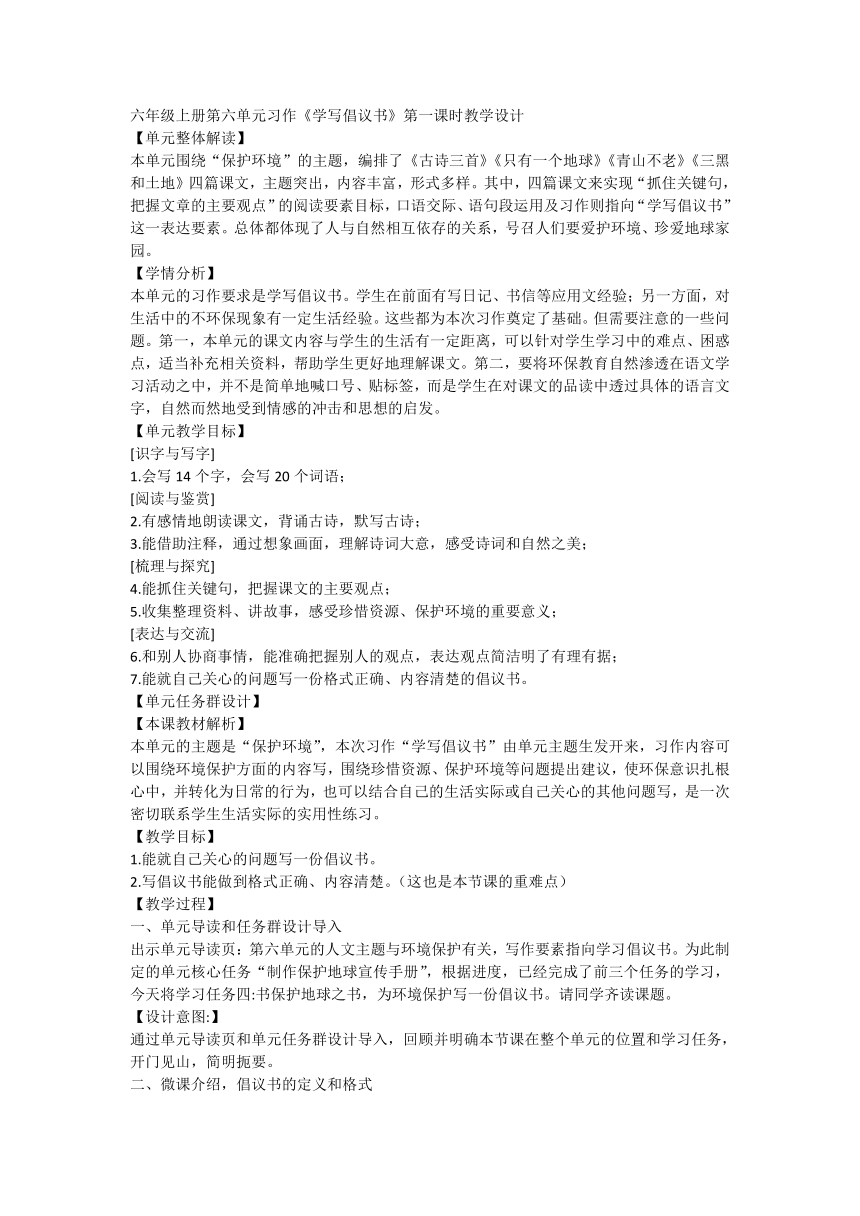 六年级上册第六单元习作《学写倡议书》第一课时教学设计
【单元整体解读】
本单元围绕“保护环境”的主题，编排了《古诗三首》《只有一个地球》《青山不老》《三黑和土地》四篇课文，主题突出，内容丰富，形式多样。其中，四篇课文来实现“抓住关键句，把握文章的主要观点”的阅读要素目标，口语交际、语句段运用及习作则指向“学写倡议书”这一表达要素。总体都体现了人与自然相互依存的关系，号召人们要爱护环境、珍爱地球家园。
【学情分析】
本单元的习作要求是学写倡议书。学生在前面有写日记、书信等应用文经验；另一方面，对生活中的不环保现象有一定生活经验。这些都为本次习作奠定了基础。但需要注意的一些问题。第一，本单元的课文内容与学生的生活有一定距离，可以针对学生学习中的难点、困惑点，适当补充相关资料，帮助学生更好地理解课文。第二，要将环保教育自然渗透在语文学习活动之中，并不是简单地喊口号、贴标签，而是学生在对课文的品读中透过具体的语言文字，自然而然地受到情感的冲击和思想的启发。
【单元教学目标】
[识字与写字]
1.会写 14 个字，会写 20 个词语；
[阅读与鉴赏]
2.有感情地朗读课文，背诵古诗，默写古诗；
3.能借助注释，通过想象画面，理解诗词大意，感受诗词和自然之美；
[梳理与探究]
4.能抓住关键句，把握课文的主要观点；
5.收集整理资料、讲故事，感受珍惜资源、保护环境的重要意义；
[表达与交流]
6.和别人协商事情，能准确把握别人的观点，表达观点简洁明了有理有据；
7.能就自己关心的问题写一份格式正确、内容清楚的倡议书。
【单元任务群设计】
【本课教材解析】
本单元的主题是“保护环境”，本次习作“学写倡议书”由单元主题生发开来，习作内容可以围绕环境保护方面的内容写，围绕珍惜资源、保护环境等问题提出建议，使环保意识扎根心中，并转化为日常的行为，也可以结合自己的生活实际或自己关心的其他问题写，是一次密切联系学生生活实际的实用性练习。
【教学目标】
1.能就自己关心的问题写一份倡议书。
2.写倡议书能做到格式正确、内容清楚。（这也是本节课的重难点）
【教学过程】
一、单元导读和任务群设计导入
出示单元导读页：第六单元的人文主题与环境保护有关，写作要素指向学习倡议书。为此制定的单元核心任务“制作保护地球宣传手册”，根据进度，已经完成了前三个任务的学习，今天将学习任务四:书保护地球之书，为环境保护写一份倡议书。请同学齐读课题。
【设计意图:】
通过单元导读页和单元任务群设计导入，回顾并明确本节课在整个单元的位置和学习任务，开门见山，简明扼要。
二、微课介绍，倡议书的定义和格式